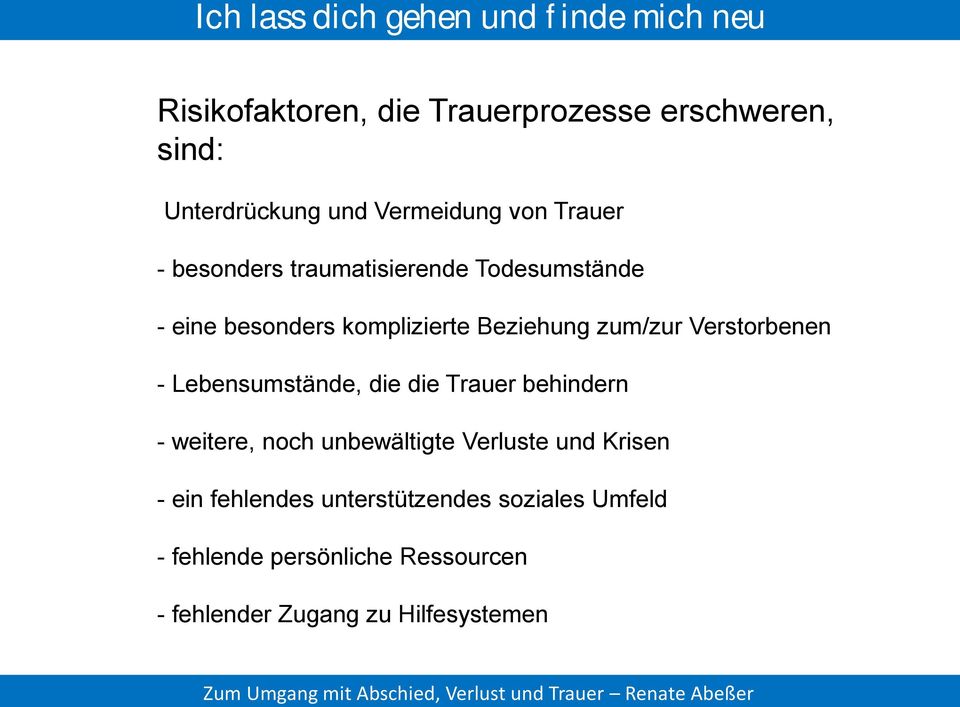 Ich lass dich gehen und finde mich neu

Risikofaktoren, die Trauerprozesse erschweren, sind:

Unterdrückung und Vermeidung von Trauer

- besonders traumatisierende Todesumstände

- eine besonders komplizierte Beziehung zum/zur Verstorbenen

- Lebensumstände, die die Trauer behindern

- weitere, noch unbewältigte Verluste und Krisen

- ein fehlendes unterstützendes soziales Umfeld

- fehlende persönliche Ressourcen

- fehlender Zugang zu Hilfesystemen

Zum Umgang mit Abschied, Verlust und Trauer – Renate Abeßer